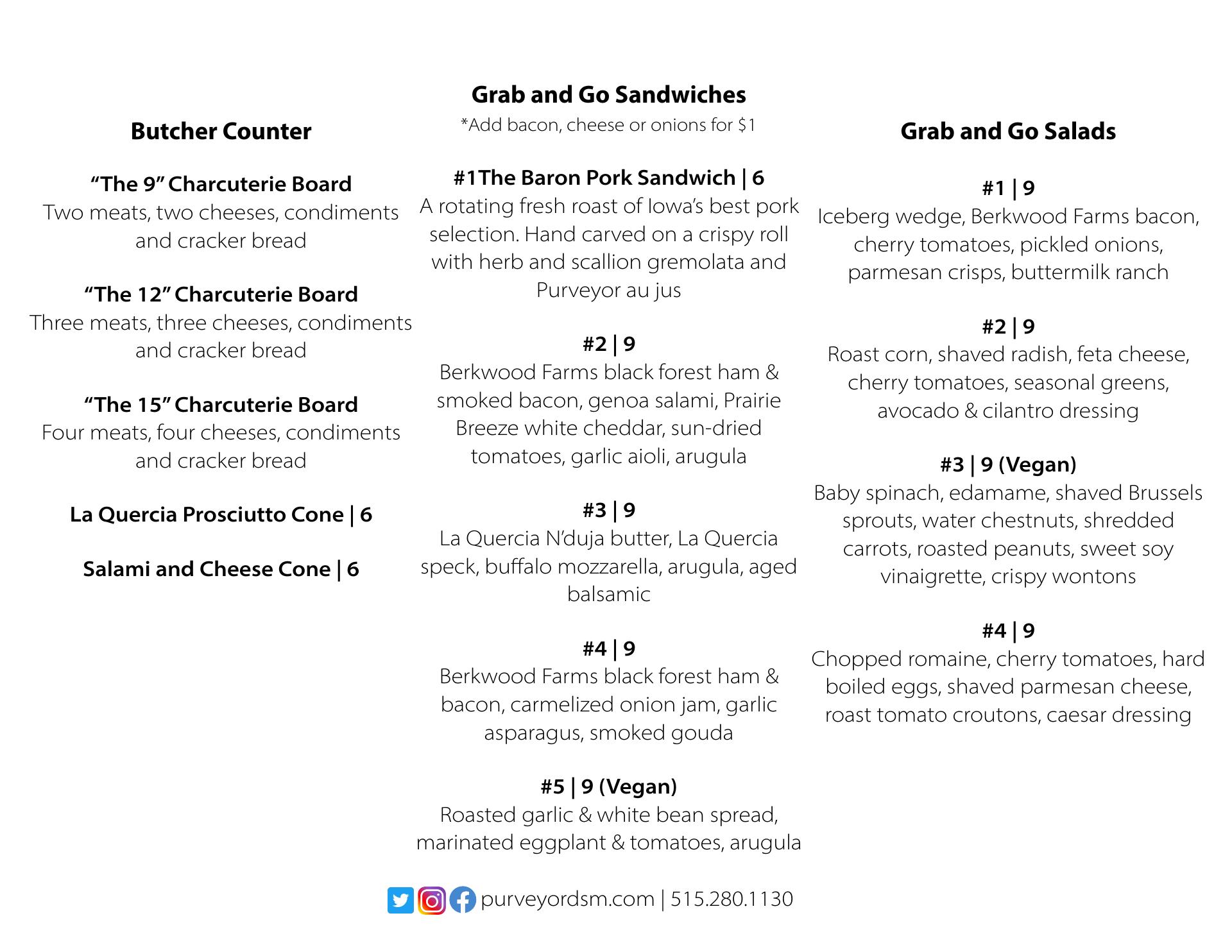 Butcher Counter

"The 9" Charcuterie Board
Two meats, two cheeses, condiments and cracker bread

"The 12" Charcuterie Board
Three meats, three cheeses, condiments and cracker bread

"The 15" Charcuterie Board
Four meats, four cheeses, condiments and cracker bread

La Quercia Prosciutto Cone | 6

Salami and Cheese Cone | 6

Grab and Go Sandwiches
*Add bacon, cheese or onions for $1

#1The Baron Pork Sandwich | 6
A rotating fresh roast of Iowa's best pork selection. Hand carved on a crispy roll with herb and scallion gremolata and Purveyor au jus

#2 | 9
Berkwood Farms black forest ham & smoked bacon, genoa salami, Prairie Breeze white cheddar, sun-dried tomatoes, garlic aioli, arugula

#3 | 9
La Quercia N'duja butter, La Quercia speck, buffalo mozzarella, arugula, aged balsamic

#4 | 9
Berkwood Farms black forest ham & bacon, carmelized onion jam, garlic asparagus, smoked gouda

#5 | 9 (Vegan)
Roasted garlic & white bean spread, marinated eggplant & tomatoes, arugula

Grab and Go Salads

#1 | 9
Iceberg wedge, Berkwood Farms bacon, cherry tomatoes, pickled onions, parmesan crisps, buttermilk ranch

#2 | 9
Roast corn, shaved radish, feta cheese, cherry tomatoes, seasonal greens, avocado & cilantro dressing

#3 | 9 (Vegan)
Baby spinach, edamame, shaved Brussels sprouts, water chestnuts, shredded carrots, roasted peanuts, sweet soy vinaigrette, crispy wontons

#4 | 9
Chopped romaine, cherry tomatoes, hard boiled eggs, shaved parmesan cheese, roast tomato croutons, caesar dressing

purveyordsm.com | 515.280.1130